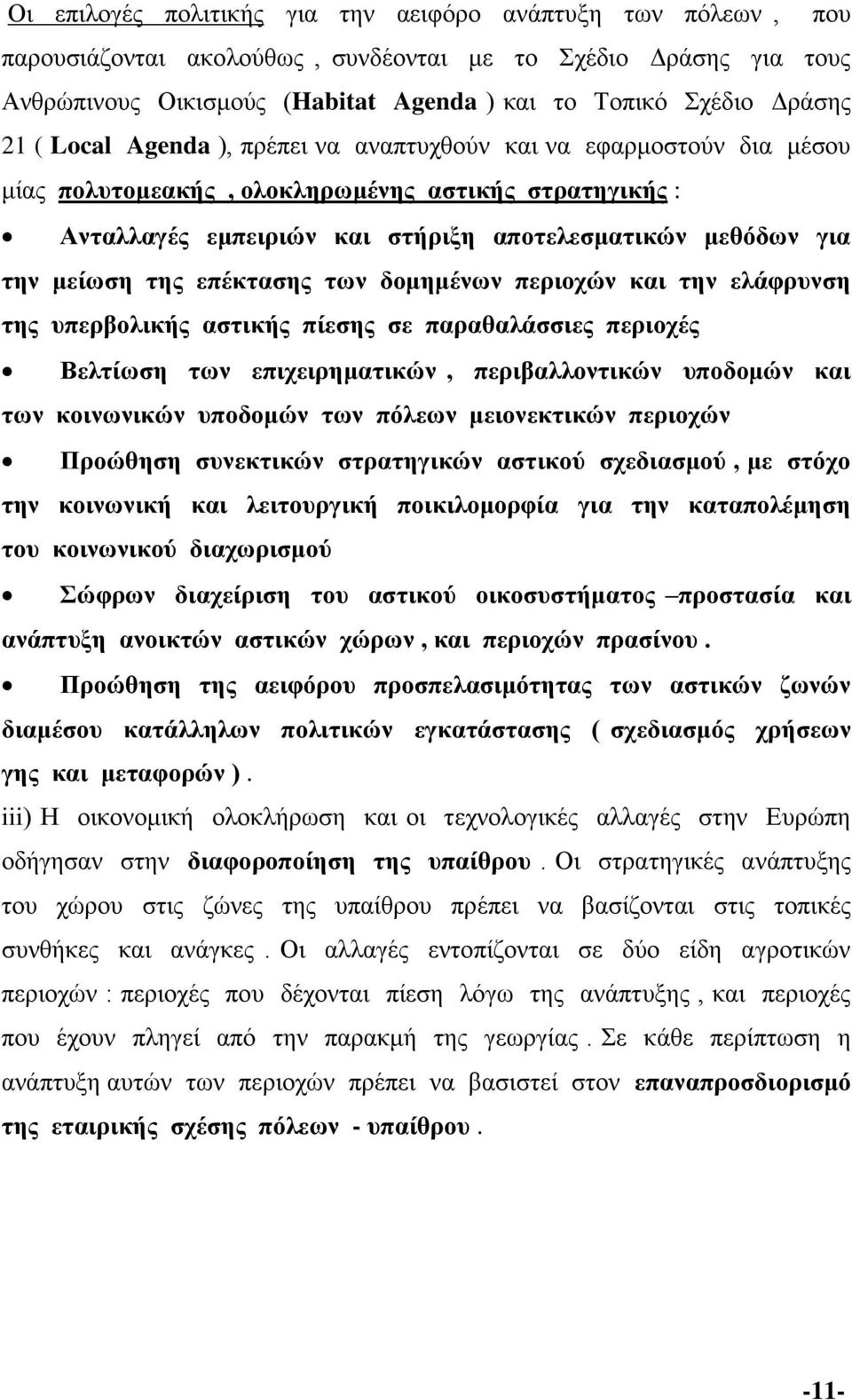 Οι επιλογές πολιτικής για την αειφόρο ανάπτυξη των πόλεων , που παρουσιάζονται ακολούθως , συνδέονται με το Σχέδιο Δράσης για τους Ανθρώπινους Οικισμούς (Habitat Agenda ) και το Τοπικό Σχέδιο Δράσης 21 ( Local Agenda ), πρέπει να αναπτυχθούν και να εφαρμοστούν δια μέσου μίας πολυτομεακής , ολοκληρωμένης αστικής στρατηγικής :

• Ανταλλαγές εμπειριών και στήριξη αποτελεσματικών μεθόδων για την μείωση της επέκτασης των δομημένων περιοχών και την ελάφρυνση της υπερβολικής αστικής πίεσης σε παραθαλάσσιες περιοχές

• Βελτίωση των επιχειρηματικών , περιβαλλοντικών υποδομών και των κοινωνικών υποδομών των πόλεων μειονεκτικών περιοχών

• Προώθηση συνεκτικών στρατηγικών αστικού σχεδιασμού , με στόχο την κοινωνική και λειτουργική ποικιλομορφία για την καταπολέμηση του κοινωνικού διαχωρισμού

• Σώφρων διαχείριση του αστικού οικοσυστήματος –προστασία και ανάπτυξη ανοικτών αστικών χώρων , και περιοχών πρασίνου .

• Προώθηση της αειφόρου προσπελασιμότητας των αστικών ζωνών διαμέσου κατάλληλων πολιτικών εγκατάστασης ( σχεδιασμός χρήσεων γης και μεταφορών ) .

iii) Η οικονομική ολοκλήρωση και οι τεχνολογικές αλλαγές στην Ευρώπη οδήγησαν στην διαφοροποίηση της υπαίθρου . Οι στρατηγικές ανάπτυξης του χώρου στις ζώνες της υπαίθρου πρέπει να βασίζονται στις τοπικές συνθήκες και ανάγκες . Οι αλλαγές εντοπίζονται σε δύο είδη αγροτικών περιοχών : περιοχές που δέχονται πίεση λόγω της ανάπτυξης , και περιοχές που έχουν πληγεί από την παρακμή της γεωργίας . Σε κάθε περίπτωση η ανάπτυξη αυτών των περιοχών πρέπει να βασιστεί στον επαναπροσδιορισμό της εταιρικής σχέσης πόλεων - υπαίθρου .

-11-